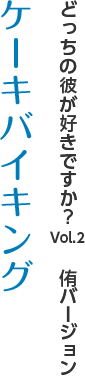 どっちの彼が好きですか？ Vol.2 侑バージョン

ケーキバイキング